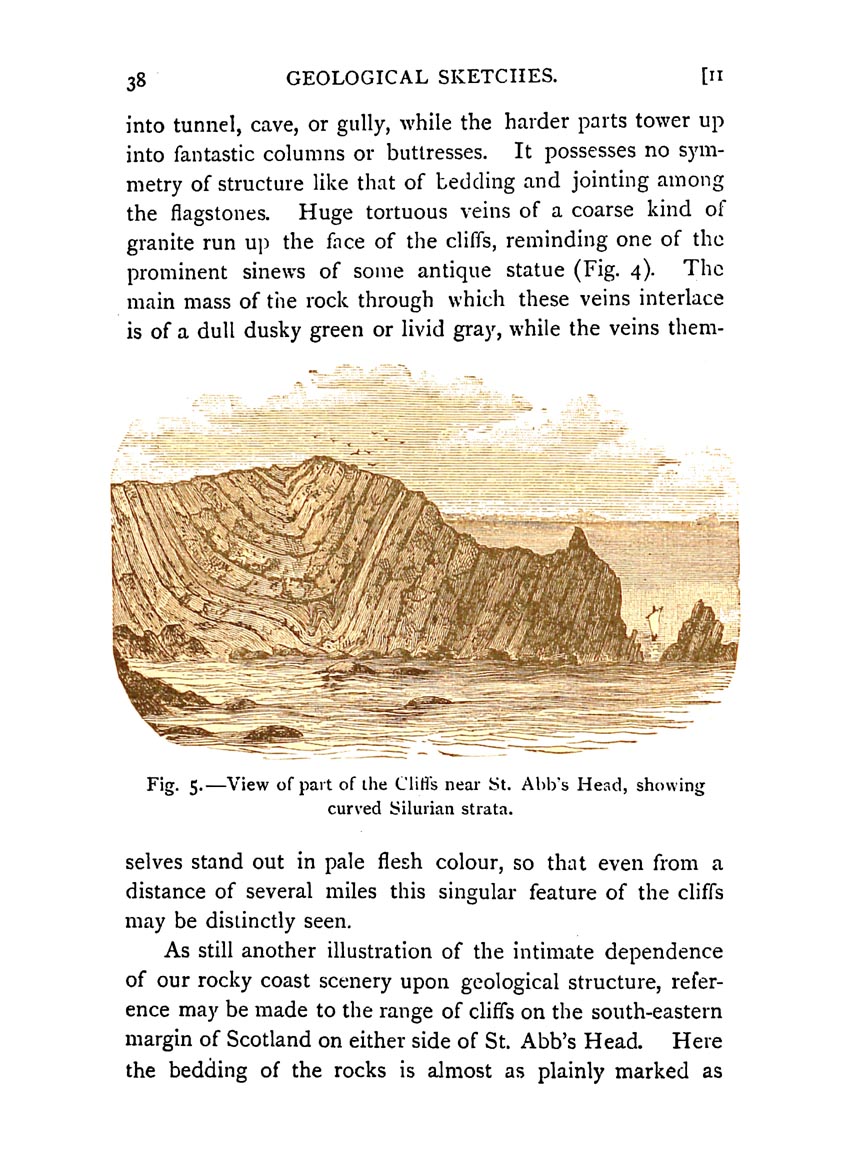 38 GEOLOGICAL SKETCHES. [II

into tunnel, cave, or gully, while the harder parts tower up into fantastic columns or buttresses. It possesses no symmetry of structure like that of bedding and jointing among the flagstones. Huge tortuous veins of a coarse kind of granite run up the face of the cliffs, reminding one of the prominent sinews of some antique statue (Fig. 4). The main mass of the rock through which these veins interlace is of a dull dusky green or livid gray, while the veins them-

Fig. 5.—View of part of the Cliffs near St. Abb's Head, showing curved Silurian strata.

selves stand out in pale flesh colour, so that even from a distance of several miles this singular feature of the cliffs may be distinctly seen.

As still another illustration of the intimate dependence of our rocky coast scenery upon geological structure, reference may be made to the range of cliffs on the south-eastern margin of Scotland on either side of St. Abb's Head. Here the bedding of the rocks is almost as plainly marked as